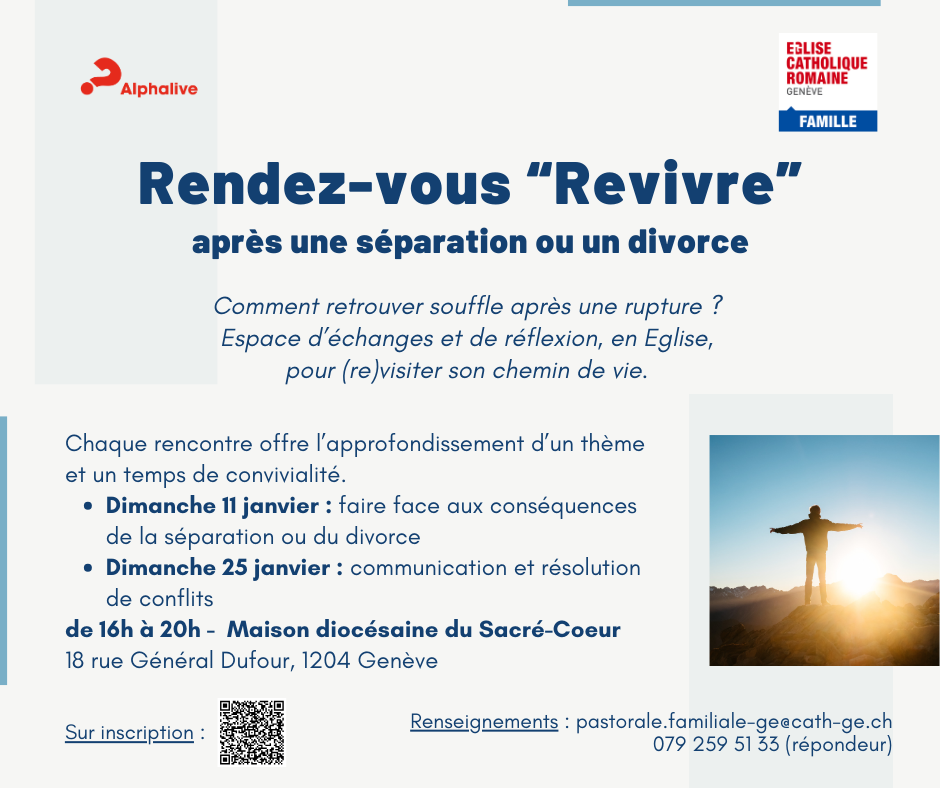 Alphalive

EGLISE
CATHOLIQUE
ROMAINE
GENÈVE
FAMILLE

Rendez-vous "Revivre"

après une séparation ou un divorce

Comment retrouver souffle après une rupture ?
Espace d'échanges et de réflexion, en Eglise,
pour (re)visiter son chemin de vie.

Chaque rencontre offre l'approfondissement d'un thème et un temps de convivialité.

• Dimanche 11 janvier : faire face aux conséquences de la séparation ou du divorce
• Dimanche 25 janvier : communication et résolution de conflits

de 16h à 20h - Maison diocésaine du Sacré-Coeur
18 rue Général Dufour, 1204 Genève

Sur inscription :

Renseignements : pastorale.familiale-ge@cath-ge.ch
079 259 51 33 (répondeur)